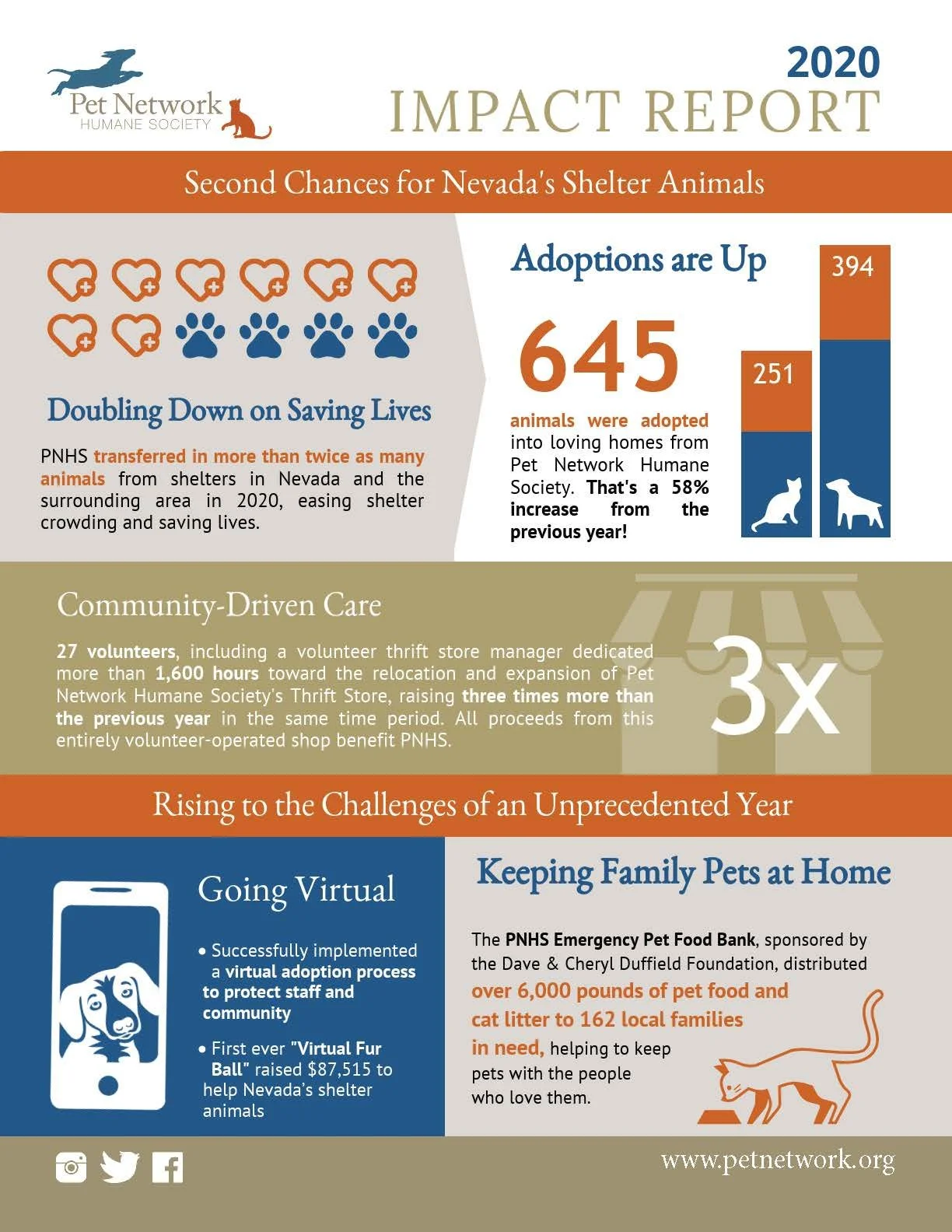 Pet Network
HUMANE SOCIETY

2020
IMPACT REPORT

Second Chances for Nevada's Shelter Animals

Doubling Down on Saving Lives

PNHS transferred in more than twice as many animals from shelters in Nevada and the surrounding area in 2020, easing shelter crowding and saving lives.

Adoptions are Up

645

animals were adopted into loving homes from Pet Network Humane Society. That's a 58% increase from the previous year!

251

394

Community-Driven Care

27 volunteers, including a volunteer thrift store manager dedicated more than 1,600 hours toward the relocation and expansion of Pet Network Humane Society's Thrift Store, raising three times more than the previous year in the same time period. All proceeds from this entirely volunteer-operated shop benefit PNHS.

3x

Rising to the Challenges of an Unprecedented Year

Going Virtual

• Successfully implemented a virtual adoption process to protect staff and community

• First ever "Virtual Fur Ball" raised $87,515 to help Nevada's shelter animals

Keeping Family Pets at Home

The PNHS Emergency Pet Food Bank, sponsored by the Dave & Cheryl Duffield Foundation, distributed over 6,000 pounds of pet food and cat litter to 162 local families in need, helping to keep pets with the people who love them.

www.petnetwork.org